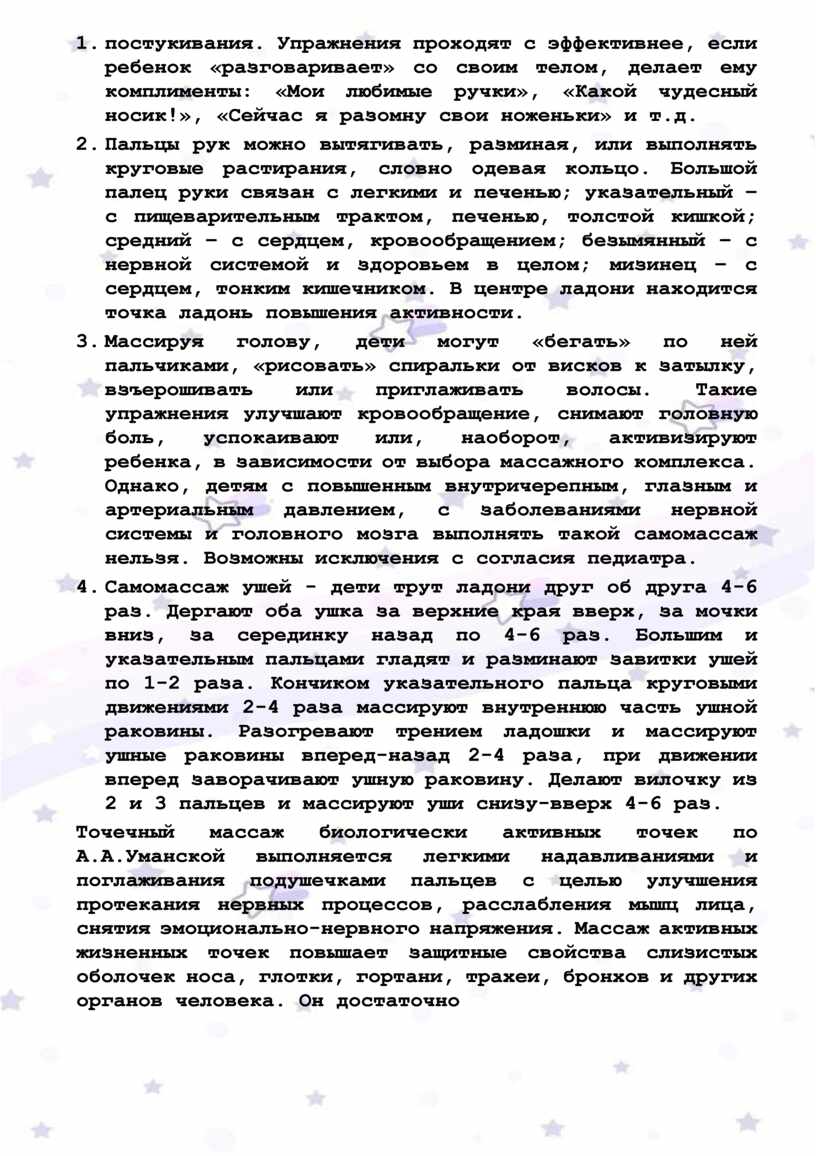 1. постукивания. Упражнения проходят с эффективнее, если ребенок «разговаривает» со своим телом, делает ему комплименты: «Мои любимые ручки», «Какой чудесный носик!», «Сейчас я разомну свои ноженьки» и т.д.

2. Пальцы рук можно вытягивать, разминая, или выполнять круговые растирания, словно одевая кольцо. Большой палец руки связан с легкими и печенью; указательный – с пищеварительным трактом, печенью, толстой кишкой; средний – с сердцем, кровообращением; безымянный – с нервной системой и здоровьем в целом; мизинец – с сердцем, тонким кишечником. В центре ладони находится точка ладонь повышения активности.

3. Массируя голову, дети могут «бегать» по ней пальчиками, «рисовать» спиральки от висков к затылку, взъерошивать или приглаживать волосы. Такие упражнения улучшают кровообращение, снимают головную боль, успокаивают или, наоборот, активизируют ребенка, в зависимости от выбора массажного комплекса. Однако, детям с повышенным внутричерепным, глазным и артериальным давлением, с заболеваниями нервной системы и головного мозга выполнять такой самомассаж нельзя. Возможны исключения с согласия педиатра.

4. Самомассаж ушей - дети трут ладони друг об друга 4-6 раз. Дергают оба ушка за верхние края вверх, за мочки вниз, за серединку назад по 4-6 раз. Большим и указательным пальцами гладят и разминают завитки ушей по 1-2 раза. Кончиком указательного пальца круговыми движениями 2-4 раза массируют внутреннюю часть ушной раковины. Разогревают трением ладошки и массируют ушные раковины вперед-назад 2-4 раза, при движении вперед заворачивают ушную раковину. Делают вилочку из 2 и 3 пальцев и массируют уши снизу-вверх 4-6 раз.

Точечный массаж биологически активных точек по А.А.Уманской выполняется легкими надавливаниями и поглаживания подушечками пальцев с целью улучшения протекания нервных процессов, расслабления мышц лица, снятия эмоционально-нервного напряжения. Массаж активных жизненных точек повышает защитные свойства слизистых оболочек носа, глотки, гортани, трахеи, бронхов и других органов человека. Он достаточно